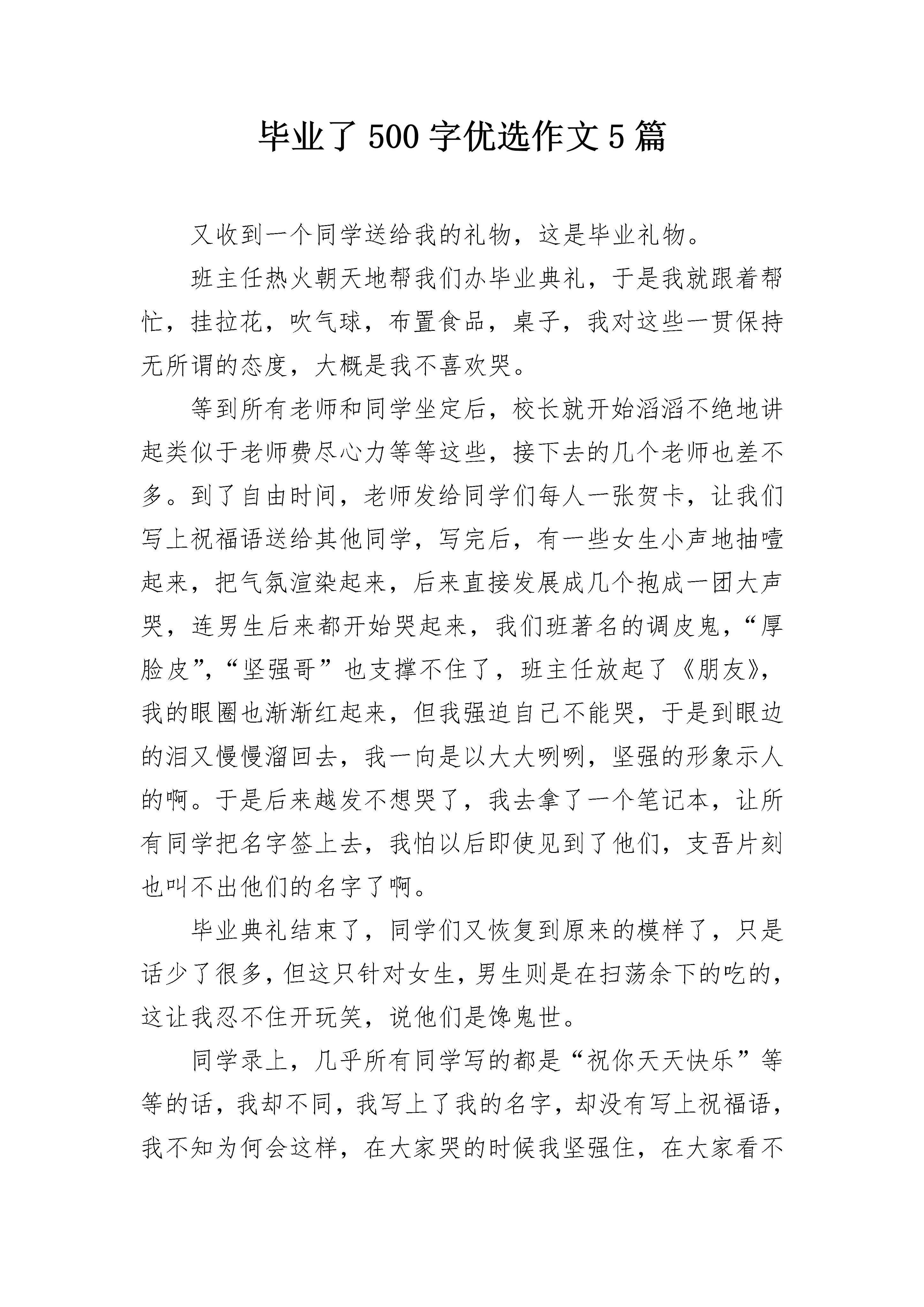 毕业了 500 字优选作文 5 篇

又收到一个同学送给我的礼物，这是毕业礼物。

班主任热火朝天地帮我们办毕业典礼，于是我就跟着帮忙，挂拉花，吹气球，布置食品，桌子，我对这些一贯保持无所谓的态度，大概是我不喜欢哭。

等到所有老师和同学坐定后，校长就开始滔滔不绝地讲起类似于老师费尽心力等等这些，接下去的几个老师也差不多。到了自由时间，老师发给同学们每人一张贺卡，让我们写上祝福语送给其他同学，写完后，有一些女生小声地抽噎起来，把气氛渲染起来，后来直接发展成几个抱成一团大声哭，连男生后来都开始哭起来，我们班著名的调皮鬼，“厚脸皮”，“坚强哥”也支撑不住了，班主任放起了《朋友》，我的眼圈也渐渐红起来，但我强迫自己不能哭，于是到眼边的泪又慢慢溜回去，我一向是以大大咧咧，坚强的形象示人的啊。于是后来越发不想哭了，我去拿了一个笔记本，让所有同学把名字签上去，我怕以后即使见到了他们，支吾片刻也叫不出他们的名字了啊。

毕业典礼结束了，同学们又恢复到原来的模样了，只是话少了很多，但这只针对女生，男生则是在扫荡余下的吃的，这让我忍不住开玩笑，说他们是馋鬼世。

同学录上，几乎所有同学写的都是“祝你天天快乐”等等的话，我却不同，我写上了我的名字，却没有写上祝福语，我不知为何会这样，在大家哭的时候我坚强住，在大家看不